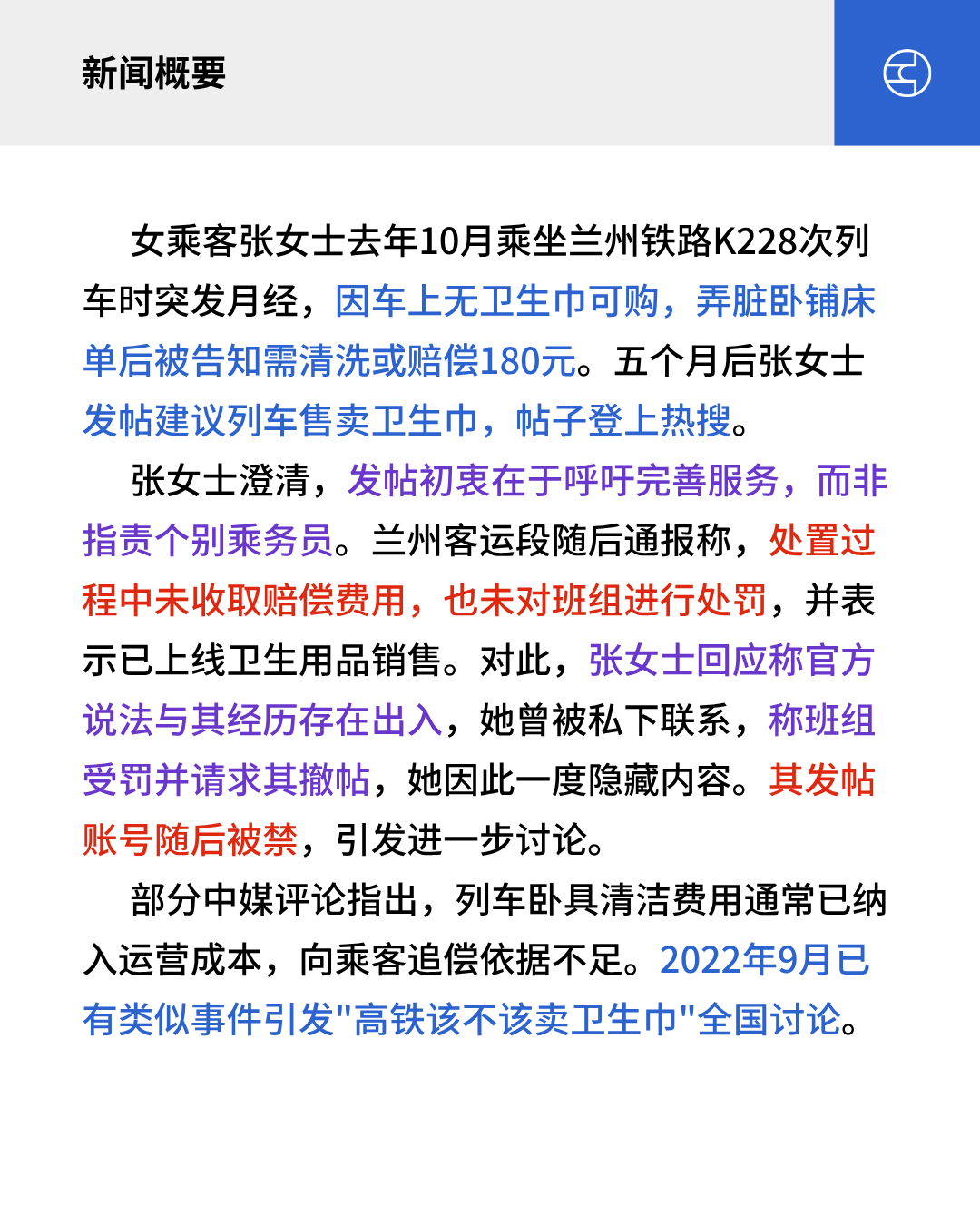 新闻概要

女乘客张女士去年10月乘坐兰州铁路K228次列车时突发月经，因车上无卫生巾可购，弄脏卧铺床单后被告知需清洗或赔偿180元。五个月后张女士发帖建议列车售卖卫生巾，帖子登上热搜。

张女士澄清，发帖初衷在于呼吁完善服务，而非指责个别乘务员。兰州客运段随后通报称，处置过程中未收取赔偿费用，也未对班组进行处罚，并表示已上线卫生用品销售。对此，张女士回应称官方说法与其经历存在出入，她曾被私下联系，称班组受罚并请求其撤帖，她因此一度隐藏内容。其发帖账号随后被禁，引发进一步讨论。

部分中媒评论指出，列车卧具清洁费用通常已纳入运营成本，向乘客追偿依据不足。2022年9月已有类似事件引发"高铁该不该卖卫生巾"全国讨论。